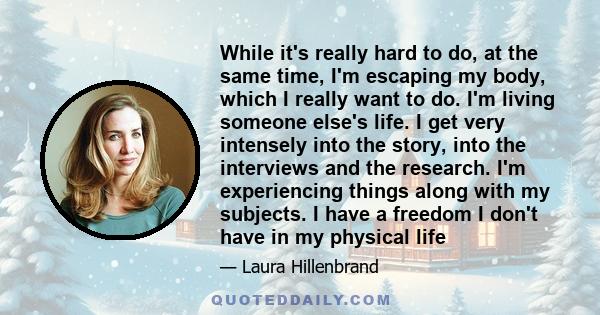 While it's really hard to do, at the same time, I'm escaping my body, which I really want to do. I'm living someone else's life. I get very intensely into the story, into the interviews and the research. I'm experiencing things along with my subjects. I have a freedom I don't have in my physical life

— Laura Hillenbrand

QUOTEDDAILY.COM